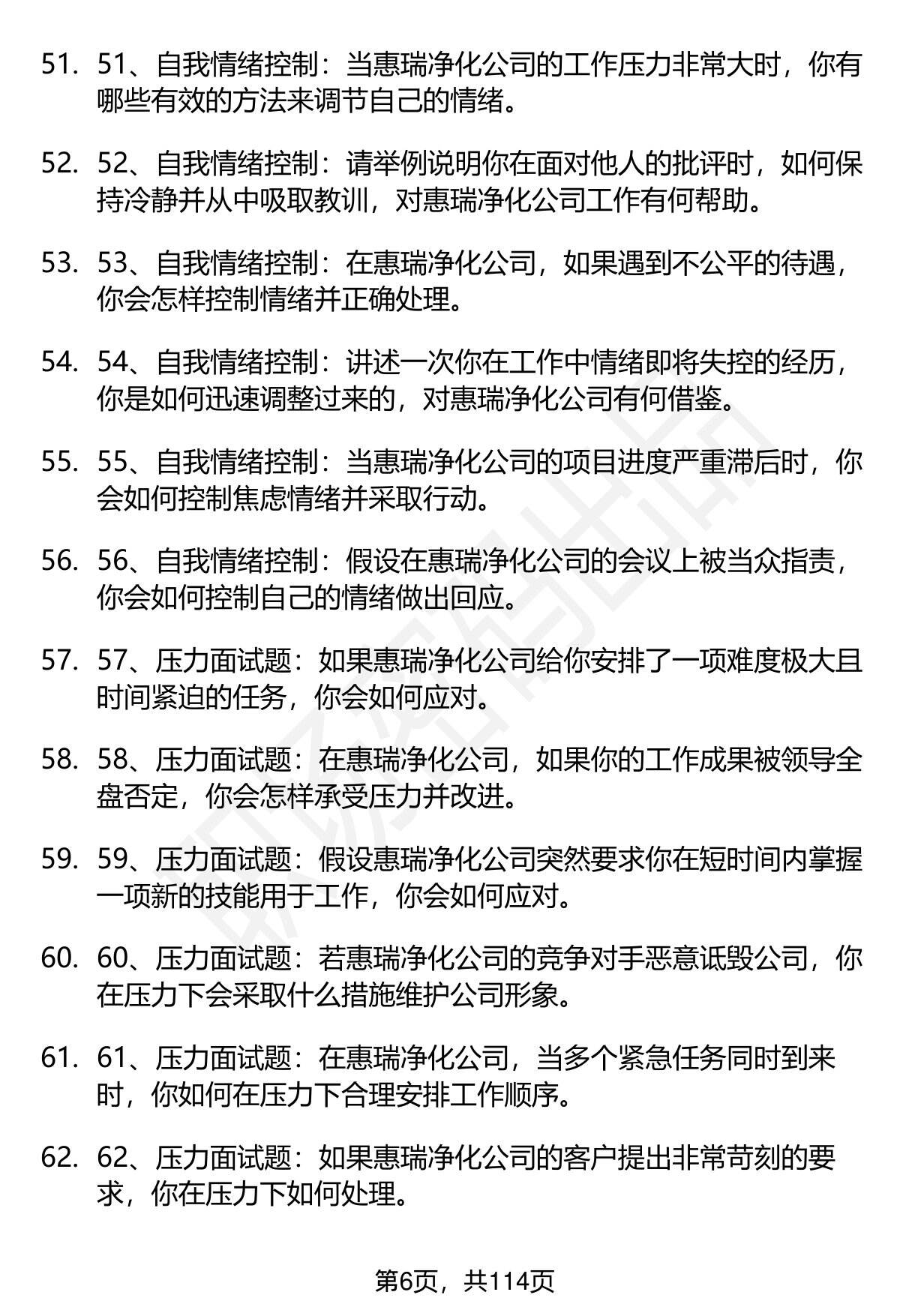 51. 51、自我情绪控制：当惠瑞净化公司的工作压力非常大时，你有哪些有效的方法来调节自己的情绪。

52. 52、自我情绪控制：请举例说明你在面对他人的批评时，如何保持冷静并从中吸取教训，对惠瑞净化公司工作有何帮助。

53. 53、自我情绪控制：在惠瑞净化公司，如果遇到不公平的待遇，你会怎样控制情绪并正确处理。

54. 54、自我情绪控制：讲述一次你在工作中情绪即将失控的经历，你是如何迅速调整过来的，对惠瑞净化公司有何借鉴。

55. 55、自我情绪控制：当惠瑞净化公司的项目进度严重滞后时，你会如何控制焦虑情绪并采取行动。

56. 56、自我情绪控制：假设在惠瑞净化公司的会议上被当众指责，你会如何控制自己的情绪做出回应。

57. 57、压力面试题：如果惠瑞净化公司给你安排了一项难度极大且时间紧迫的任务，你会如何应对。

58. 58、压力面试题：在惠瑞净化公司，如果你的工作成果被领导全盘否定，你会怎样承受压力并改进。

59. 59、压力面试题：假设惠瑞净化公司突然要求你在短时间内掌握一项新的技能用于工作，你会如何应对。

60. 60、压力面试题：若惠瑞净化公司的竞争对手恶意诋毁公司，你在压力下会采取什么措施维护公司形象。

61. 61、压力面试题：在惠瑞净化公司，当多个紧急任务同时到来时，你如何在压力下合理安排工作顺序。

62. 62、压力面试题：如果惠瑞净化公司的客户提出非常苛刻的要求，你在压力下如何处理。

第6页，共114页